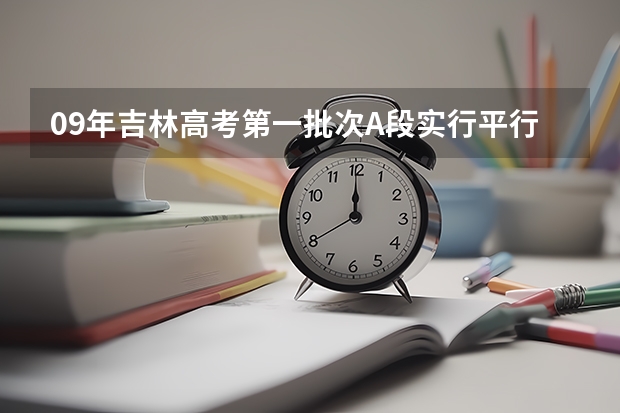 09年吉林高考第一批次A段实行平行

12
1
2
3
4
5
6
7
8
9
10
11